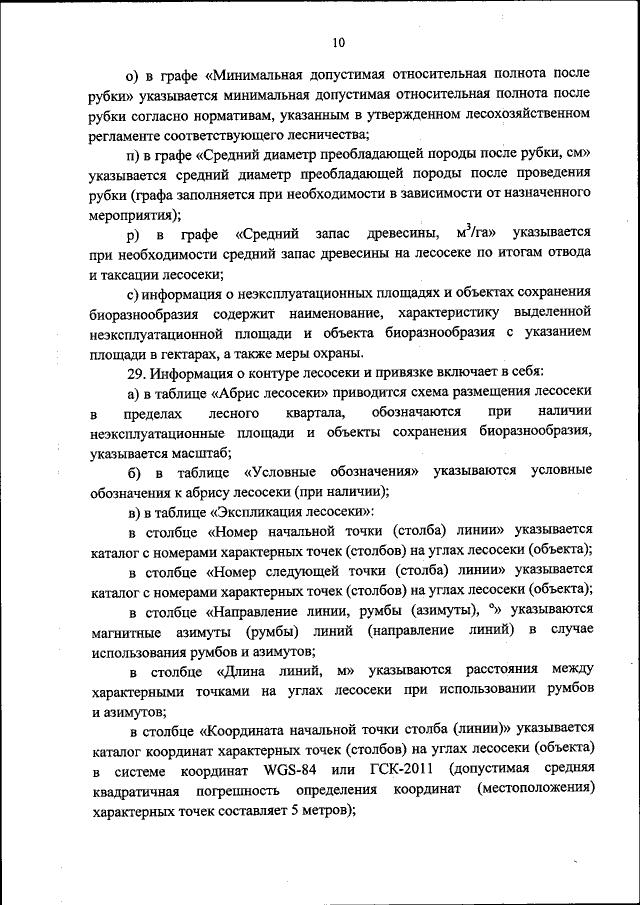 10

о) в графе «Минимальная допустимая относительная полнота после рубки» указывается минимальная допустимая относительная полнота после рубки согласно нормативам, указанным в утвержденном лесохозяйственном регламенте соответствующего лесничества;

п) в графе «Средний диаметр преобладающей породы после рубки, см» указывается средний диаметр преобладающей породы после проведения рубки (графа заполняется при необходимости в зависимости от назначенного мероприятия);

р) в графе «Средний запас древесины, $м^3$/га» указывается при необходимости средний запас древесины на лесосеке по итогам отвода и таксации лесосеки;

с) информация о неэксплуатационных площадях и объектах сохранения биоразнообразия содержит наименование, характеристику выделенной неэксплуатационной площади и объекта биоразнообразия с указанием площади в гектарах, а также меры охраны.

29. Информация о контуре лесосеки и привязке включает в себя:

а) в таблице «Абрис лесосеки» приводится схема размещения лесосеки в пределах лесного квартала, обозначаются при наличии неэксплуатационные площади и объекты сохранения биоразнообразия, указывается масштаб;

б) в таблице «Условные обозначения» указываются условные обозначения к абрису лесосеки (при наличии);

в) в таблице «Экспликация лесосеки»:

в столбце «Номер начальной точки (столба) линии» указывается каталог с номерами характерных точек (столбов) на углах лесосеки (объекта);

в столбце «Номер следующей точки (столба) линии» указывается каталог с номерами характерных точек (столбов) на углах лесосеки (объекта);

в столбце «Направление линии, румбы (азимуты), °» указываются магнитные азимуты (румбы) линий (направление линий) в случае использования румбов и азимутов;

в столбце «Длина линий, м» указываются расстояния между характерными точками на углах лесосеки при использовании румбов и азимутов;

в столбце «Координата начальной точки столба (линии)» указывается каталог координат характерных точек (столбов) на углах лесосеки (объекта) в системе координат WGS-84 или ГСК-2011 (допустимая средняя квадратичная погрешность определения координат (местоположения) характерных точек составляет 5 метров);